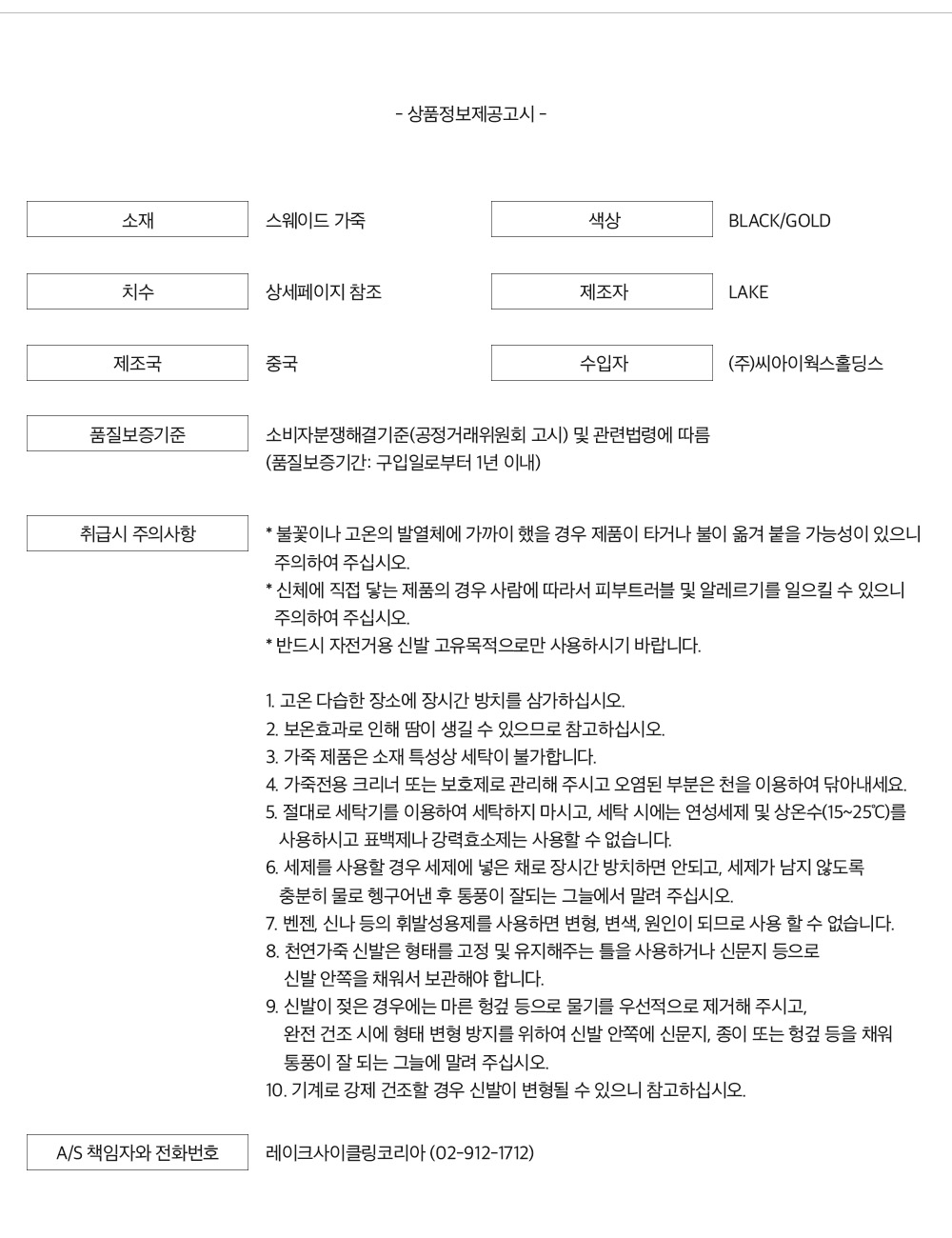 - 상품정보제공고시 -

소재
스웨이드 가죽

색상
BLACK/GOLD

치수
상세페이지 참조

제조자
LAKE

제조국
중국

수입자
(주)씨아이웍스홀딩스

품질보증기준
소비자분쟁해결기준(공정거래위원회 고시) 및 관련법령에 따름
(품질보증기간: 구입일로부터 1년 이내)

취급시 주의사항
* 불꽃이나 고온의 발열체에 가까이 했을 경우 제품이 타거나 불이 옮겨 붙을 가능성이 있으니 주의하여 주십시오.
* 신체에 직접 닿는 제품의 경우 사람에 따라서 피부트러블 및 알레르기를 일으킬 수 있으니 주의하여 주십시오.
* 반드시 자전거용 신발 고유목적으로만 사용하시기 바랍니다.

1. 고온 다습한 장소에 장시간 방치를 삼가하십시오.
2. 보온효과로 인해 땀이 생길 수 있으므로 참고하십시오.
3. 가죽 제품은 소재 특성상 세탁이 불가합니다.
4. 가죽전용 크리너 또는 보호제로 관리해 주시고 오염된 부분은 천을 이용하여 닦아내세요.
5. 절대로 세탁기를 이용하여 세탁하지 마시고, 세탁 시에는 연성세제 및 상온수(15~25℃)를 사용하시고 표백제나 강력효소제는 사용할 수 없습니다.
6. 세제를 사용할 경우 세제에 넣은 채로 장시간 방치하면 안되고, 세제가 남지 않도록 충분히 물로 헹구어낸 후 통풍이 잘되는 그늘에서 말려 주십시오.
7. 벤젠, 신나 등의 휘발성용제를 사용하면 변형, 변색, 원인이 되므로 사용 할 수 없습니다.
8. 천연가죽 신발은 형태를 고정 및 유지해주는 틀을 사용하거나 신문지 등으로 신발 안쪽을 채워서 보관해야 합니다.
9. 신발이 젖은 경우에는 마른 헝겊 등으로 물기를 우선적으로 제거해 주시고, 완전 건조 시에 형태 변형 방지를 위하여 신발 안쪽에 신문지, 종이 또는 헝겊 등을 채워 통풍이 잘 되는 그늘에 말려 주십시오.
10. 기계로 강제 건조할 경우 신발이 변형될 수 있으니 참고하십시오.

A/S 책임자와 전화번호
레이크사이클링코리아 (02-912-1712)